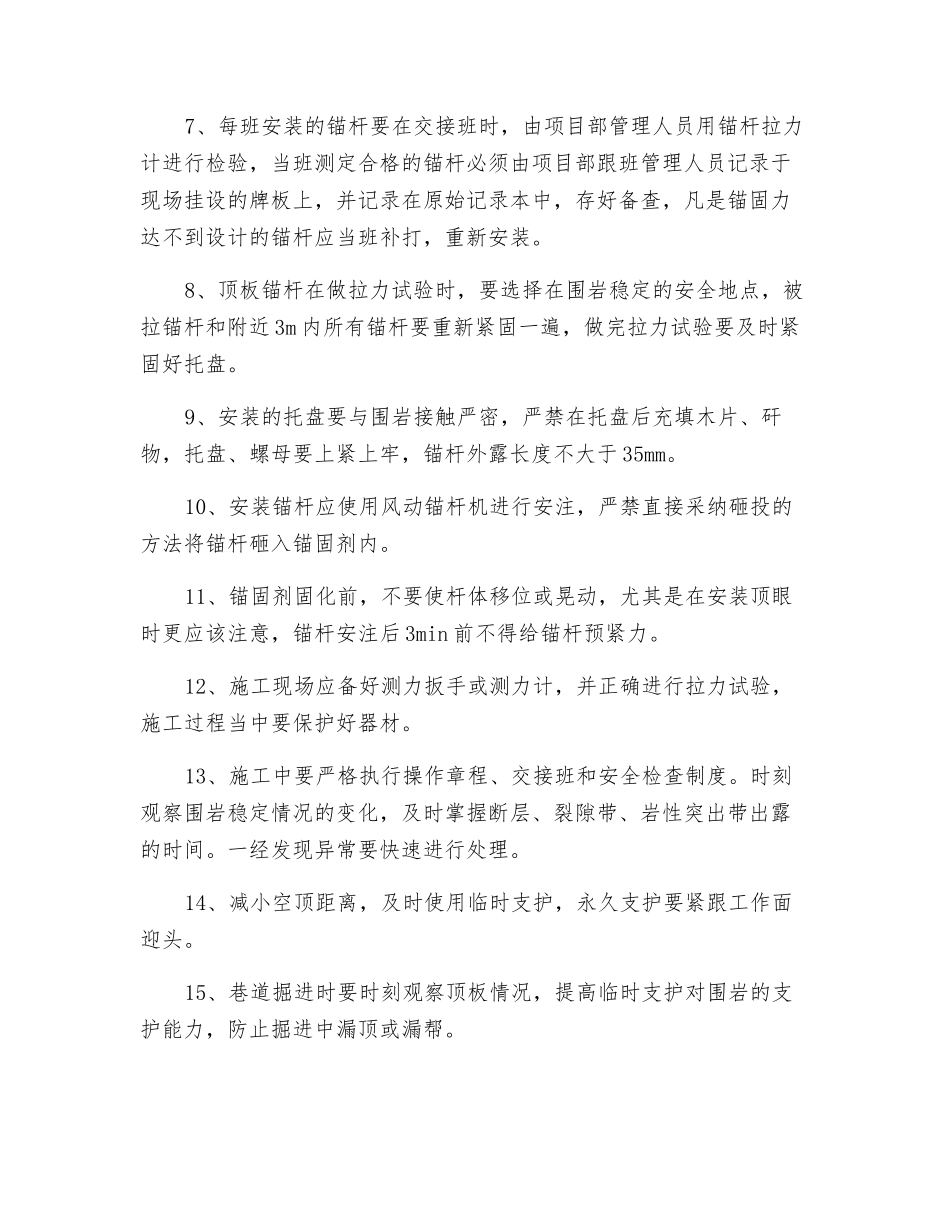 7、每班安装的锚杆要在交接班时，由项目部管理人员用锚杆拉力计进行检验，当班测定合格的锚杆必须由项目部跟班管理人员记录于现场挂设的牌板上，并记录在原始记录本中，存好备查，凡是锚固力达不到设计的锚杆应当班补打，重新安装。

8、顶板锚杆在做拉力试验时，要选择在围岩稳定的安全地点，被拉锚杆和附近3m内所有锚杆要重新紧固一遍，做完拉力试验要及时紧固好托盘。

9、安装的托盘要与围岩接触严密，严禁在托盘后充填木片、矸物，托盘、螺母要上紧上牢，锚杆外露长度不大于35mm。

10、安装锚杆应使用风动锚杆机进行安注，严禁直接采纳砸投的方法将锚杆砸入锚固剂内。

11、锚固剂固化前，不要使杆体移位或晃动，尤其是在安装顶眼时更应该注意，锚杆安注后3min前不得给锚杆预紧力。

12、施工现场应备好测力扳手或测力计，并正确进行拉力试验，施工过程当中要保护好器材。

13、施工中要严格执行操作章程、交接班和安全检查制度。时刻观察围岩稳定情况的变化，及时掌握断层、裂隙带、岩性突出带出露的时间。一经发现异常要快速进行处理。

14、减小空顶距离，及时使用临时支护，永久支护要紧跟工作面迎头。

15、巷道掘进时要时刻观察顶板情况，提高临时支护对围岩的支护能力，防止掘进中漏顶或漏帮。